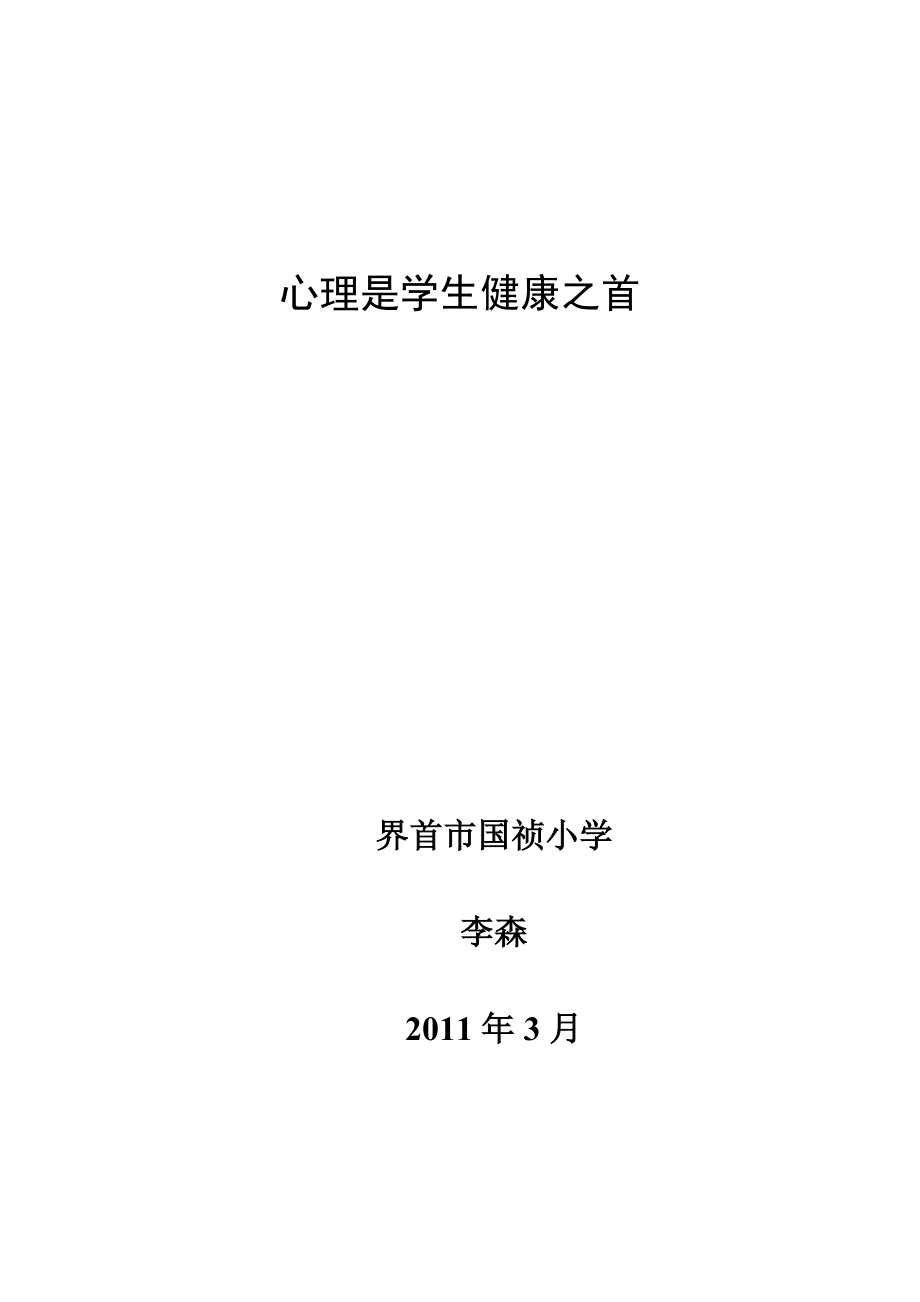 心理是学生健康之首

界首市国祯小学

李森

2011 年 3 月